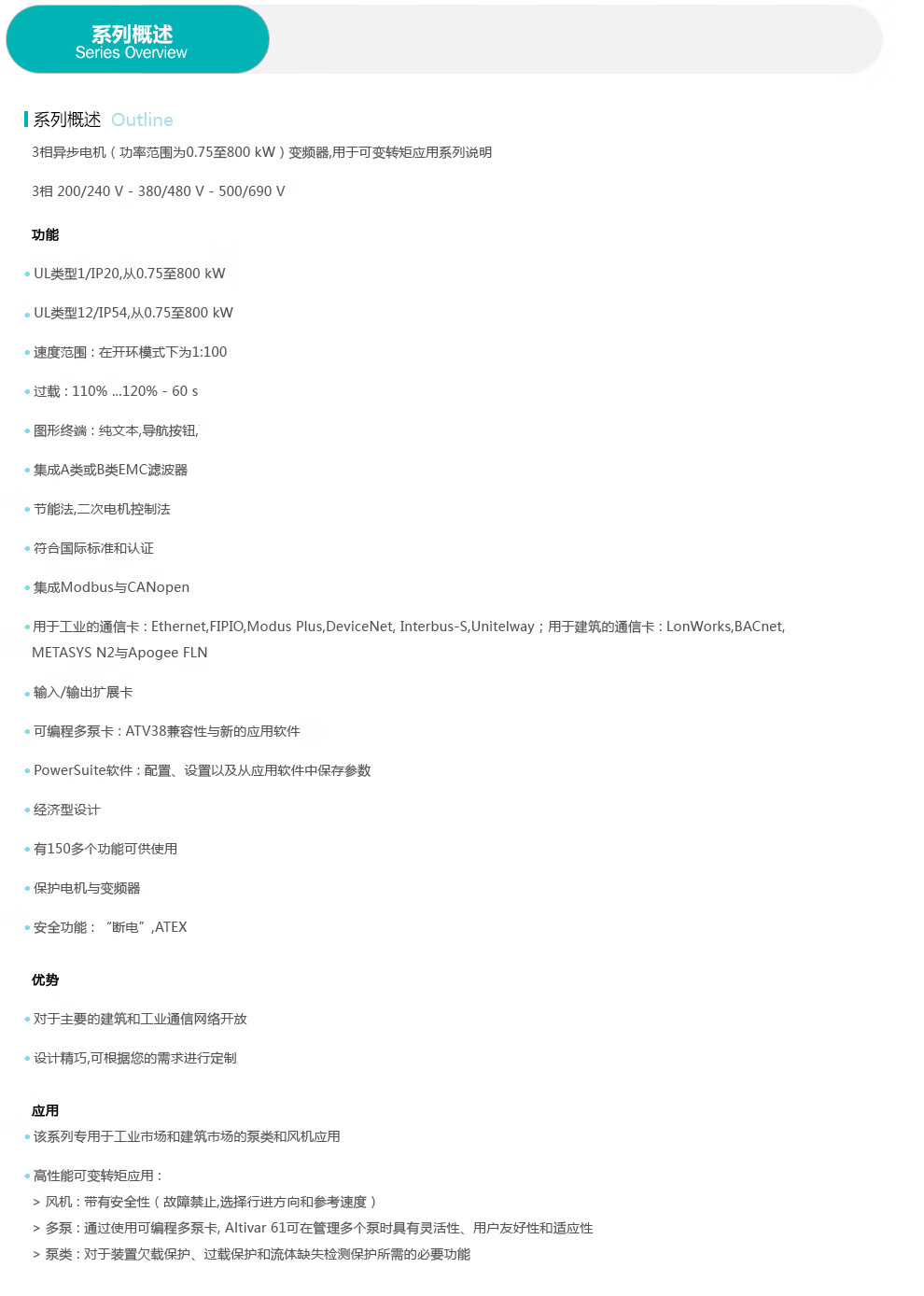 系列概述
Series Overview

系列概述 Outline

3相异步电机（功率范围为0.75至800 kW）变频器,用于可变转矩应用系列说明

3相 200/240 V - 380/480 V - 500/690 V

功能

• UL类型1/IP20,从0.75至800 kW

• UL类型12/IP54,从0.75至800 kW

• 速度范围：在开环模式下为1:100

• 过载：110% ...120% - 60 s

• 图形终端：纯文本,导航按钮,

• 集成A类或B类EMC滤波器

• 节能法,二次电机控制法

• 符合国际标准和认证

• 集成Modbus与CANopen

• 用于工业的通信卡：Ethernet,FIPIO,Modus Plus,DeviceNet, Interbus-S,Unitelway；用于建筑的通信卡：LonWorks,BACnet, METASYS N2与Apogee FLN

• 输入/输出扩展卡

• 可编程多泵卡：ATV38兼容性与新的应用软件

• PowerSuite软件：配置、设置以及从应用软件中保存参数

• 经济型设计

• 有150多个功能可供使用

• 保护电机与变频器

• 安全功能：“断电”,ATEX

优势

• 对于主要的建筑和工业通信网络开放

• 设计精巧,可根据您的需求进行定制

应用

• 该系列专用于工业市场和建筑市场的泵类和风机应用

• 高性能可变转矩应用：
> 风机：带有安全性（故障禁止,选择行进方向和参考速度）
> 多泵：通过使用可编程多泵卡, Altivar 61可在管理多个泵时具有灵活性、用户友好性和适应性
> 泵类：对于装置欠载保护、过载保护和流体缺失检测保护所需的必要功能